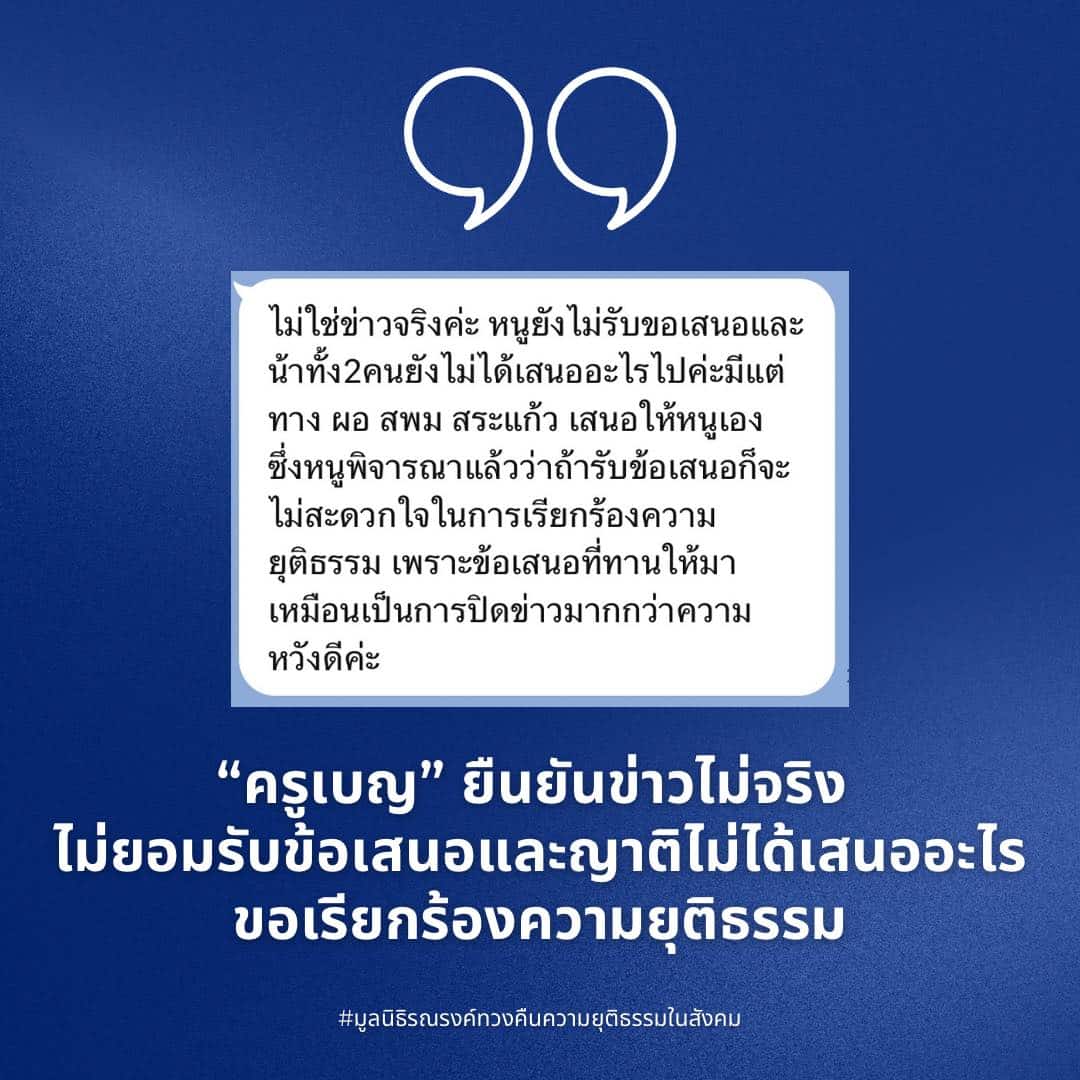 ไม่ใช่ข่าวจริงค่ะ หนูยังไม่รับขอเสนอและน้าทั้ง2คนยังไม่ได้เสนออะไรไปค่ะมีแต่ทาง ผอ สพม สระแก้ว เสนอให้หนูเอง ซึ่งหนูพิจารณาแล้วว่าถ้ารับข้อเสนอก็จะไม่สะดวกใจในการเรียกร้องความยุติธรรม เพราะข้อเสนอที่ทานให้มาเหมือนเป็นการปิดข่าวมากกว่าความหวังดีค่ะ

“ครูเบญ” ยืนยันข่าวไม่จริง
ไม่ยอมรับข้อเสนอและญาติไม่ได้เสนออะไร
ขอเรียกร้องความยุติธรรม

#มูลนิธิรณรงค์ทวงคืนความยุติธรรมในสังคม